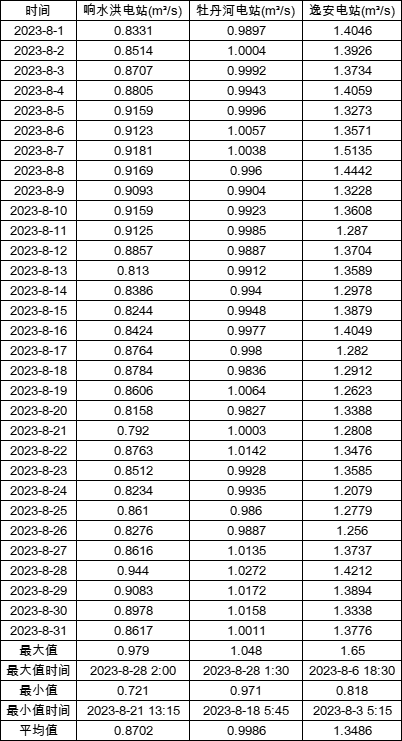 | 时间 | 响水洪电站(m³/s) | 牡丹河电站(m³/s) | 逸安电站(m³/s) |
|---|---|---|---|
| 2023-8-1 | 0.8331 | 0.9897 | 1.4046 |
| 2023-8-2 | 0.8514 | 1.0004 | 1.3926 |
| 2023-8-3 | 0.8707 | 0.9992 | 1.3734 |
| 2023-8-4 | 0.8805 | 0.9943 | 1.4059 |
| 2023-8-5 | 0.9159 | 0.9996 | 1.3273 |
| 2023-8-6 | 0.9123 | 1.0057 | 1.3571 |
| 2023-8-7 | 0.9181 | 1.0038 | 1.5135 |
| 2023-8-8 | 0.9169 | 0.996 | 1.4442 |
| 2023-8-9 | 0.9093 | 0.9904 | 1.3228 |
| 2023-8-10 | 0.9159 | 0.9923 | 1.3608 |
| 2023-8-11 | 0.9125 | 0.9985 | 1.287 |
| 2023-8-12 | 0.8857 | 0.9887 | 1.3704 |
| 2023-8-13 | 0.813 | 0.9912 | 1.3589 |
| 2023-8-14 | 0.8386 | 0.994 | 1.2978 |
| 2023-8-15 | 0.8244 | 0.9948 | 1.3879 |
| 2023-8-16 | 0.8424 | 0.9977 | 1.4049 |
| 2023-8-17 | 0.8764 | 0.998 | 1.282 |
| 2023-8-18 | 0.8784 | 0.9836 | 1.2912 |
| 2023-8-19 | 0.8606 | 1.0064 | 1.2623 |
| 2023-8-20 | 0.8158 | 0.9827 | 1.3388 |
| 2023-8-21 | 0.792 | 1.0003 | 1.2808 |
| 2023-8-22 | 0.8763 | 1.0142 | 1.3476 |
| 2023-8-23 | 0.8512 | 0.9928 | 1.3585 |
| 2023-8-24 | 0.8234 | 0.9935 | 1.2079 |
| 2023-8-25 | 0.861 | 0.986 | 1.2779 |
| 2023-8-26 | 0.8276 | 0.9887 | 1.256 |
| 2023-8-27 | 0.8616 | 1.0135 | 1.3737 |
| 2023-8-28 | 0.944 | 1.0272 | 1.4212 |
| 2023-8-29 | 0.9083 | 1.0172 | 1.3894 |
| 2023-8-30 | 0.8978 | 1.0158 | 1.3338 |
| 2023-8-31 | 0.8617 | 1.0011 | 1.3776 |
| 最大值 | 0.979 | 1.048 | 1.65 |
| 最大值时间 | 2023-8-28 2:00 | 2023-8-28 1:30 | 2023-8-6 18:30 |
| 最小值 | 0.721 | 0.971 | 0.818 |
| 最小值时间 | 2023-8-21 13:15 | 2023-8-18 5:45 | 2023-8-3 5:15 |
| 平均值 | 0.8702 | 0.9986 | 1.3486 |